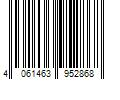 4 061463 952868